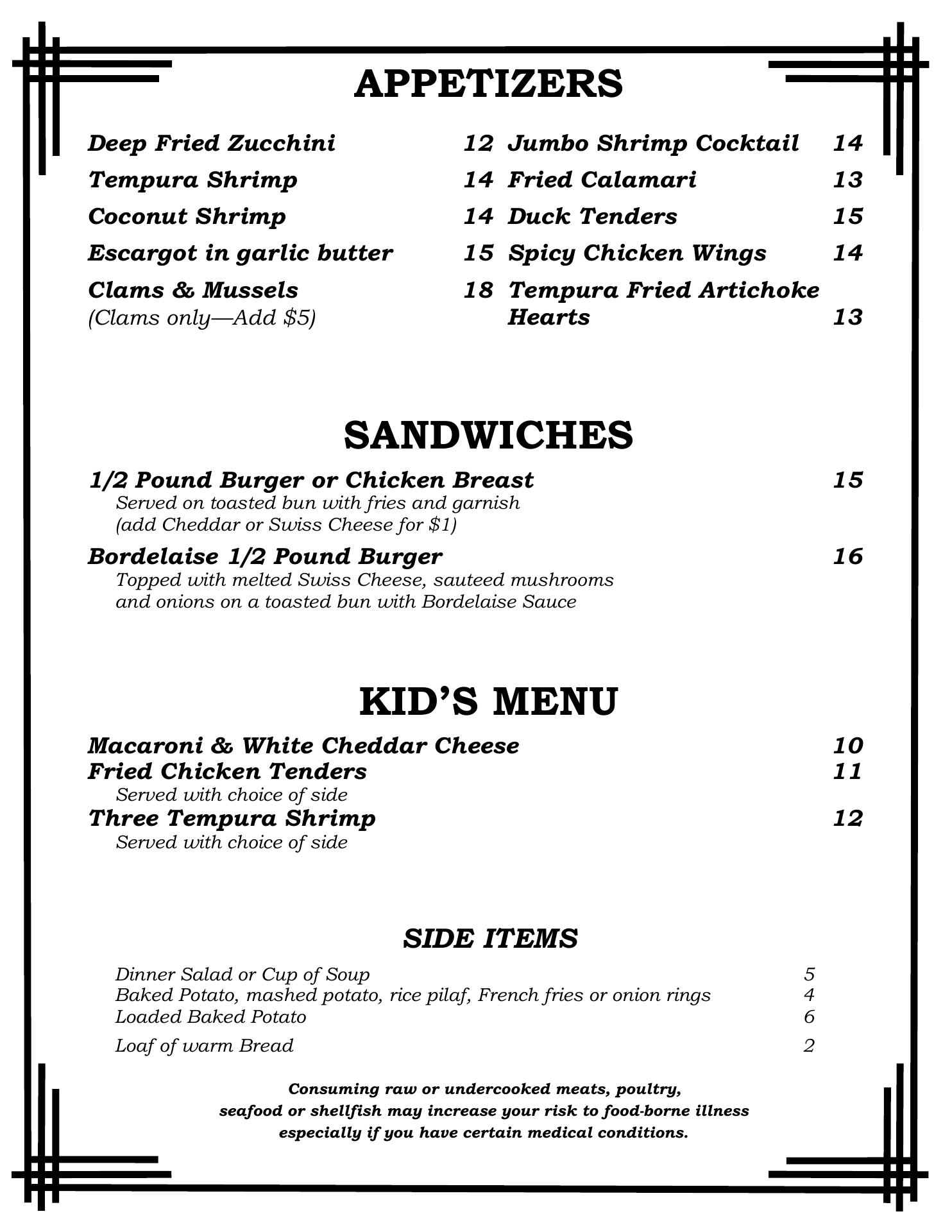 APPETIZERS

Deep Fried Zucchini 12
Tempura Shrimp 14
Coconut Shrimp 14
Escargot in garlic butter 15
Clams & Mussels 18
(Clams only—Add $5)

Jumbo Shrimp Cocktail 14
Fried Calamari 13
Duck Tenders 15
Spicy Chicken Wings 14
Tempura Fried Artichoke Hearts 13

SANDWICHES

1/2 Pound Burger or Chicken Breast 15
Served on toasted bun with fries and garnish
(add Cheddar or Swiss Cheese for $1)

Bordelaise 1/2 Pound Burger 16
Topped with melted Swiss Cheese, sauteed mushrooms and onions on a toasted bun with Bordelaise Sauce

KID'S MENU

Macaroni & White Cheddar Cheese 10
Fried Chicken Tenders 11
Served with choice of side
Three Tempura Shrimp 12
Served with choice of side

SIDE ITEMS

Dinner Salad or Cup of Soup 5
Baked Potato, mashed potato, rice pilaf, French fries or onion rings 4
Loaded Baked Potato 6
Loaf of warm Bread 2

Consuming raw or undercooked meats, poultry, seafood or shellfish may increase your risk to food-borne illness especially if you have certain medical conditions.